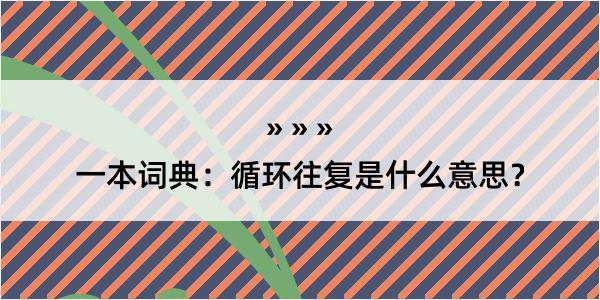 » » »

一本词典：循环往复是什么意思？